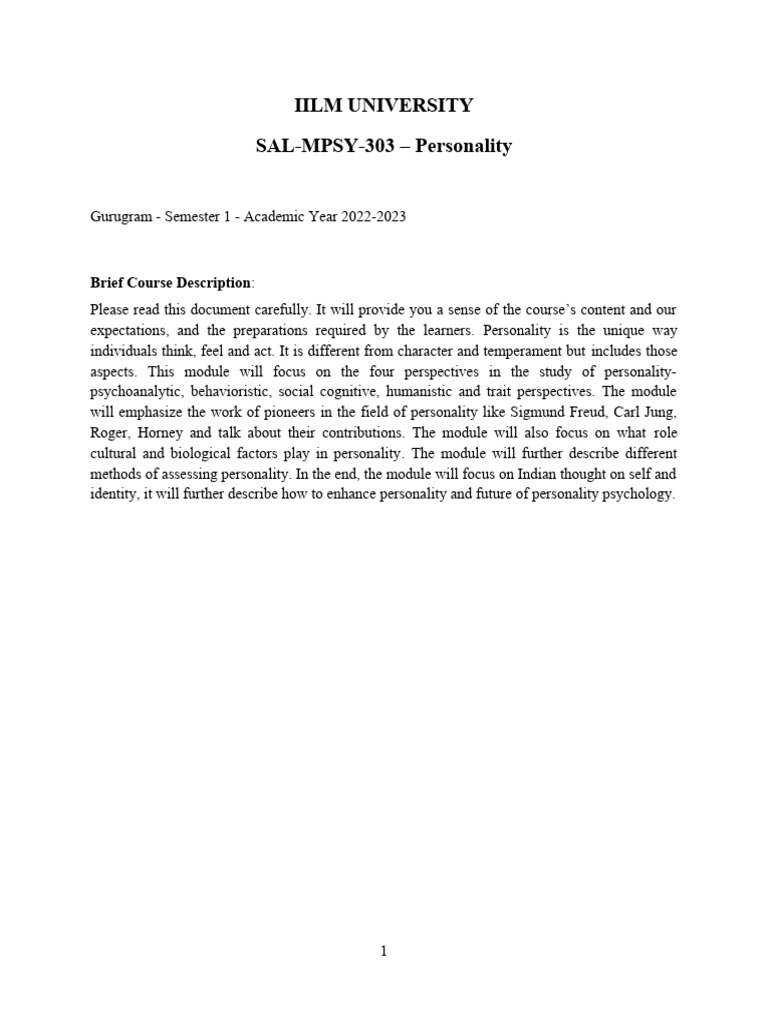 IILM UNIVERSITY

SAL-MPSY-303 – Personality

Gurugram - Semester 1 - Academic Year 2022-2023

Brief Course Description:

Please read this document carefully. It will provide you a sense of the course's content and our expectations, and the preparations required by the learners. Personality is the unique way individuals think, feel and act. It is different from character and temperament but includes those aspects. This module will focus on the four perspectives in the study of personality-psychoanalytic, behavioristic, social cognitive, humanistic and trait perspectives. The module will emphasize the work of pioneers in the field of personality like Sigmund Freud, Carl Jung, Roger, Horney and talk about their contributions. The module will also focus on what role cultural and biological factors play in personality. The module will further describe different methods of assessing personality. In the end, the module will focus on Indian thought on self and identity, it will further describe how to enhance personality and future of personality psychology.

1